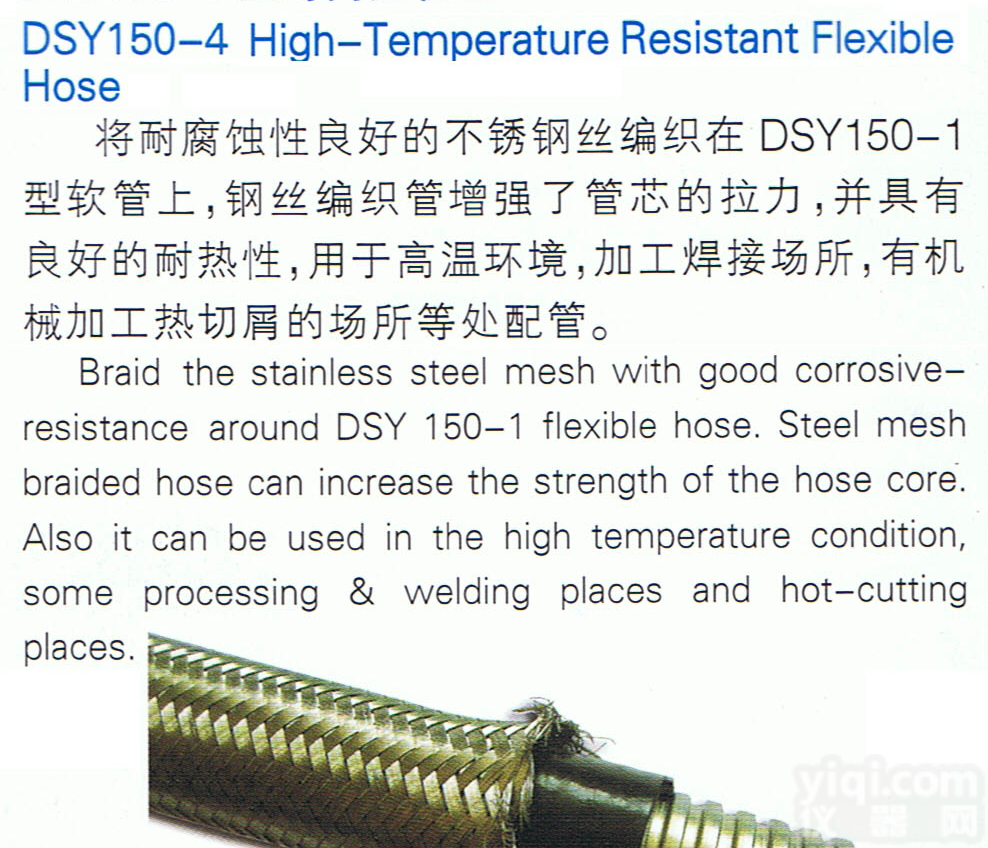 DSY150-4 High-Temperature Resistant Flexible Hose

将耐腐蚀性良好的不锈钢丝编织在DSY150-1型软管上,钢丝编织管增强了管芯的拉力,并具有良好的耐热性,用于高温环境,加工焊接场所,有机械加工热切屑的场所等处配管。

Braid the stainless steel mesh with good corrosive-resistance around DSY 150-1 flexible hose. Steel mesh braided hose can increase the strength of the hose core. Also it can be used in the high temperature condition, some processing & welding places and hot-cutting places.

yiqi.com
仪器网